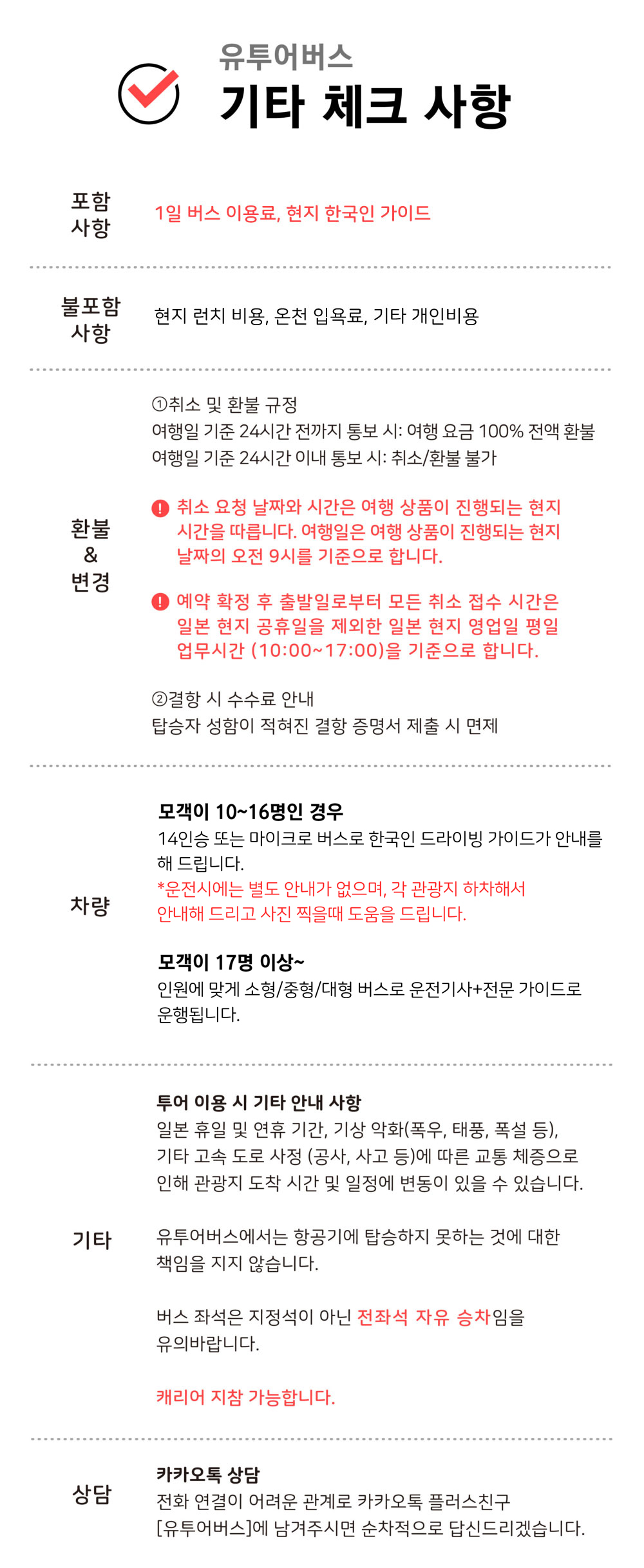 유투어버스
기타 체크 사항

포함 사항

1일 버스 이용료, 현지 한국인 가이드

불포함 사항

현지 런치 비용, 온천 입욕료, 기타 개인비용

환불 & 변경

①취소 및 환불 규정
여행일 기준 24시간 전까지 통보 시: 여행 요금 100% 전액 환불
여행일 기준 24시간 이내 통보 시: 취소/환불 불가

! 취소 요청 날짜와 시간은 여행 상품이 진행되는 현지 시간을 따릅니다. 여행일은 여행 상품이 진행되는 현지 날짜의 오전 9시를 기준으로 합니다.

! 예약 확정 후 출발일로부터 모든 취소 접수 시간은 일본 현지 공휴일을 제외한 일본 현지 영업일 평일 업무시간 (10:00~17:00)을 기준으로 합니다.

②결항 시 수수료 안내
탑승자 성함이 적혀진 결항 증명서 제출 시 면제

차량

모객이 10~16명인 경우
14인승 또는 마이크로 버스로 한국인 드라이빙 가이드가 안내를 해 드립니다.
*운전시에는 별도 안내가 없으며, 각 관광지 하차해서 안내해 드리고 사진 찍을때 도움을 드립니다.

모객이 17명 이상~
인원에 맞게 소형/중형/대형 버스로 운전기사+전문 가이드로 운행됩니다.

기타

투어 이용 시 기타 안내 사항
일본 휴일 및 연휴 기간, 기상 악화(폭우, 태풍, 폭설 등), 기타 고속 도로 사정 (공사, 사고 등)에 따른 교통 체증으로 인해 관광지 도착 시간 및 일정에 변동이 있을 수 있습니다.

유투어버스에서는 항공기에 탑승하지 못하는 것에 대한 책임을 지지 않습니다.

버스 좌석은 지정석이 아닌 전좌석 자유 승차임을 유의바랍니다.

캐리어 지참 가능합니다.

상담

카카오톡 상담
전화 연결이 어려운 관계로 카카오톡 플러스친구 [유투어버스]에 남겨주시면 순차적으로 답신드리겠습니다.